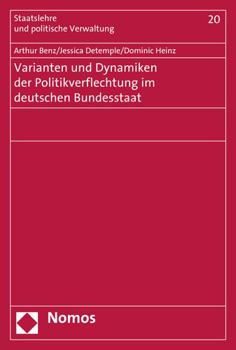 Staatslehre
und politische Verwaltung

20

Arthur Benz/Jessica Detemple/Dominic Heinz

Varianten und Dynamiken der Politikverflechtung im deutschen Bundesstaat

Nomos